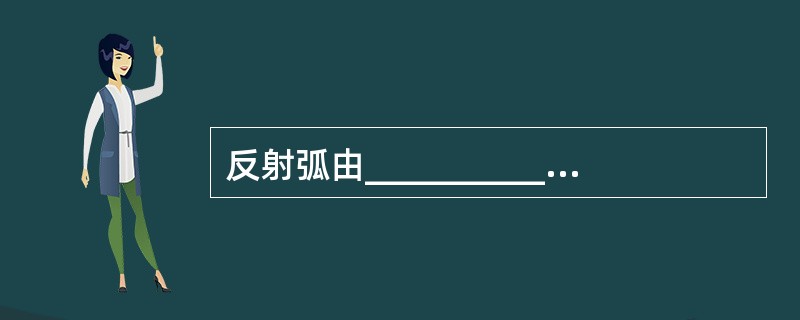 反射弧由__________…